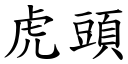 虎頭